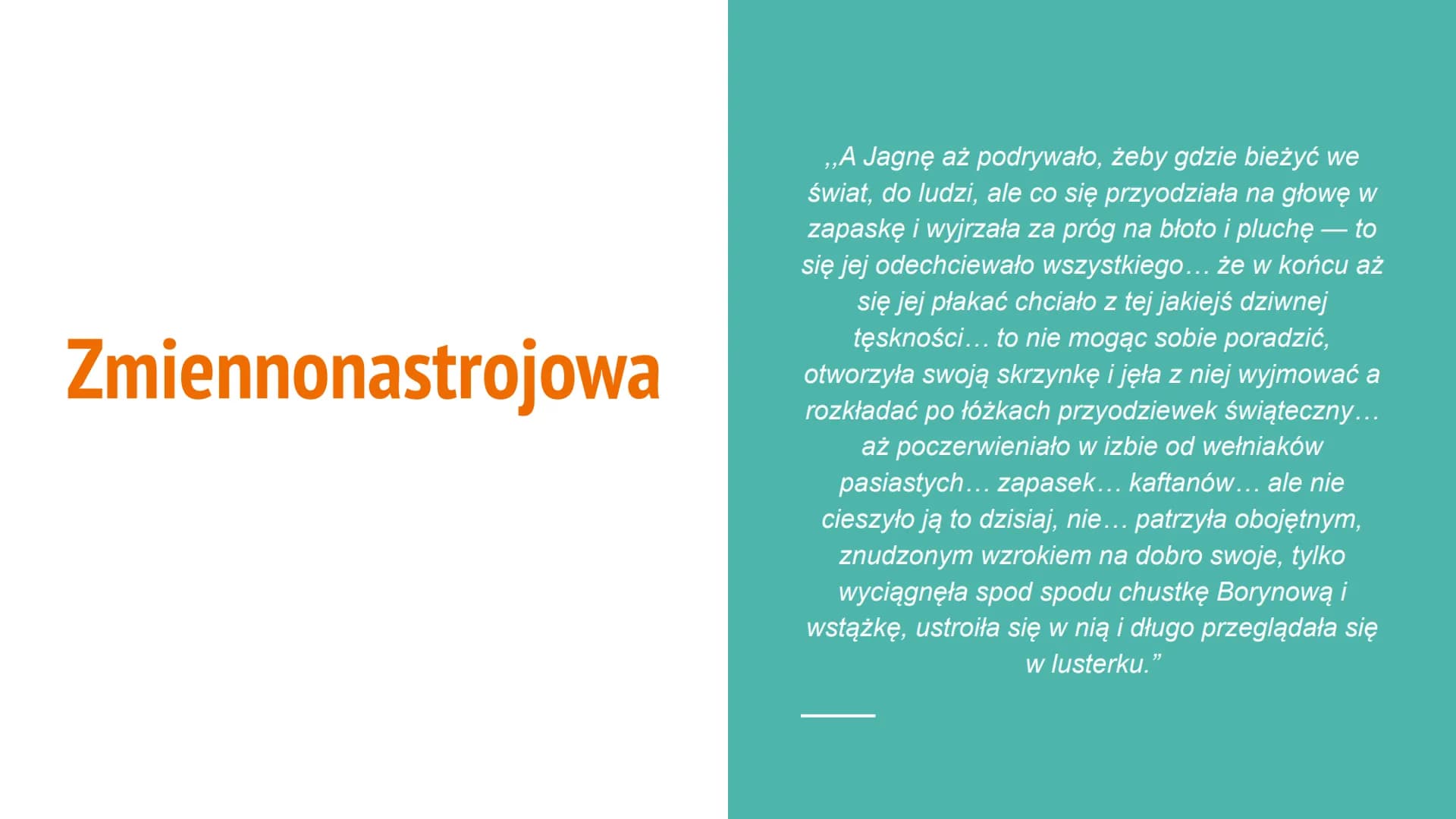 Zmiennonastrojowa

,,A Jagnę aż podrywało, żeby gdzie bieżyć we świat, do ludzi, ale co się przyodziała na głowę w zapaskę i wyjrzała za próg na błoto i pluchę — to się jej odechciewało wszystkiego… że w końcu aż się jej płakać chciało z tej jakiejś dziwnej tęskności… to nie mogąc sobie poradzić, otworzyła swoją skrzynkę i jęła z niej wyjmować a rozkładać po łóżkach przyodziewek świąteczny… aż poczerwieniało w izbie od wełniaków pasiastych… zapasek… kaftanów… ale nie cieszyło ją to dzisiaj, nie… patrzyła obojętnym, znudzonym wzrokiem na dobro swoje, tylko wyciągnęła spod spodu chustkę Borynową i wstążkę, ustroiła się w nią i długo przeglądała się w lusterku.”